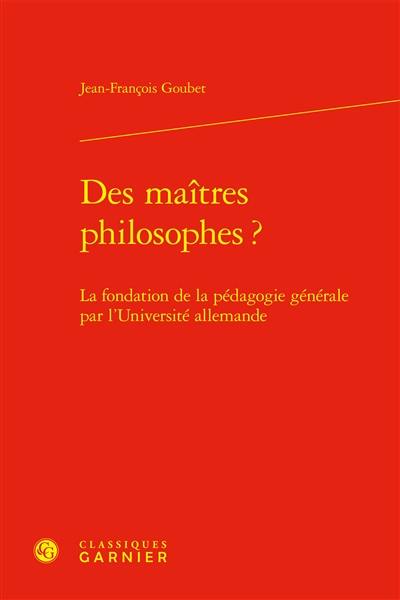 Jean-François Goubet

Des maîtres philosophes ?

La fondation de la pédagogie générale par l'Université allemande

CG

CLASSIQUES
GARNIER